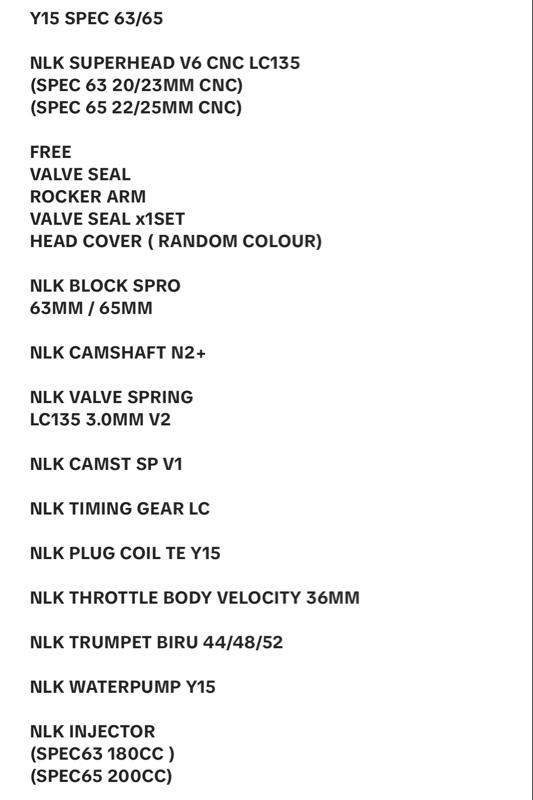 Y15 SPEC 63/65

NLK SUPERHEAD V6 CNC LC135
(SPEC 63 20/23MM CNC)
(SPEC 65 22/25MM CNC)

FREE
VALVE SEAL
ROCKER ARM
VALVE SEAL x1SET
HEAD COVER ( RANDOM COLOUR)

NLK BLOCK SPRO
63MM / 65MM

NLK CAMSHAFT N2+

NLK VALVE SPRING
LC135 3.0MM V2

NLK CAMST SP V1

NLK TIMING GEAR LC

NLK PLUG COIL TE Y15

NLK THROTTLE BODY VELOCITY 36MM

NLK TRUMPET BIRU 44/48/52

NLK WATERPUMP Y15

NLK INJECTOR
(SPEC63 180CC )
(SPEC65 200CC)